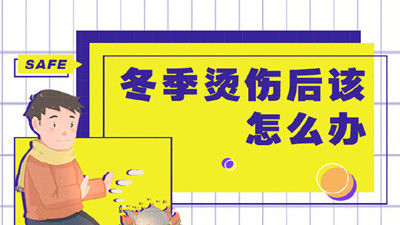 SAFE

冬季烫伤后该怎么办